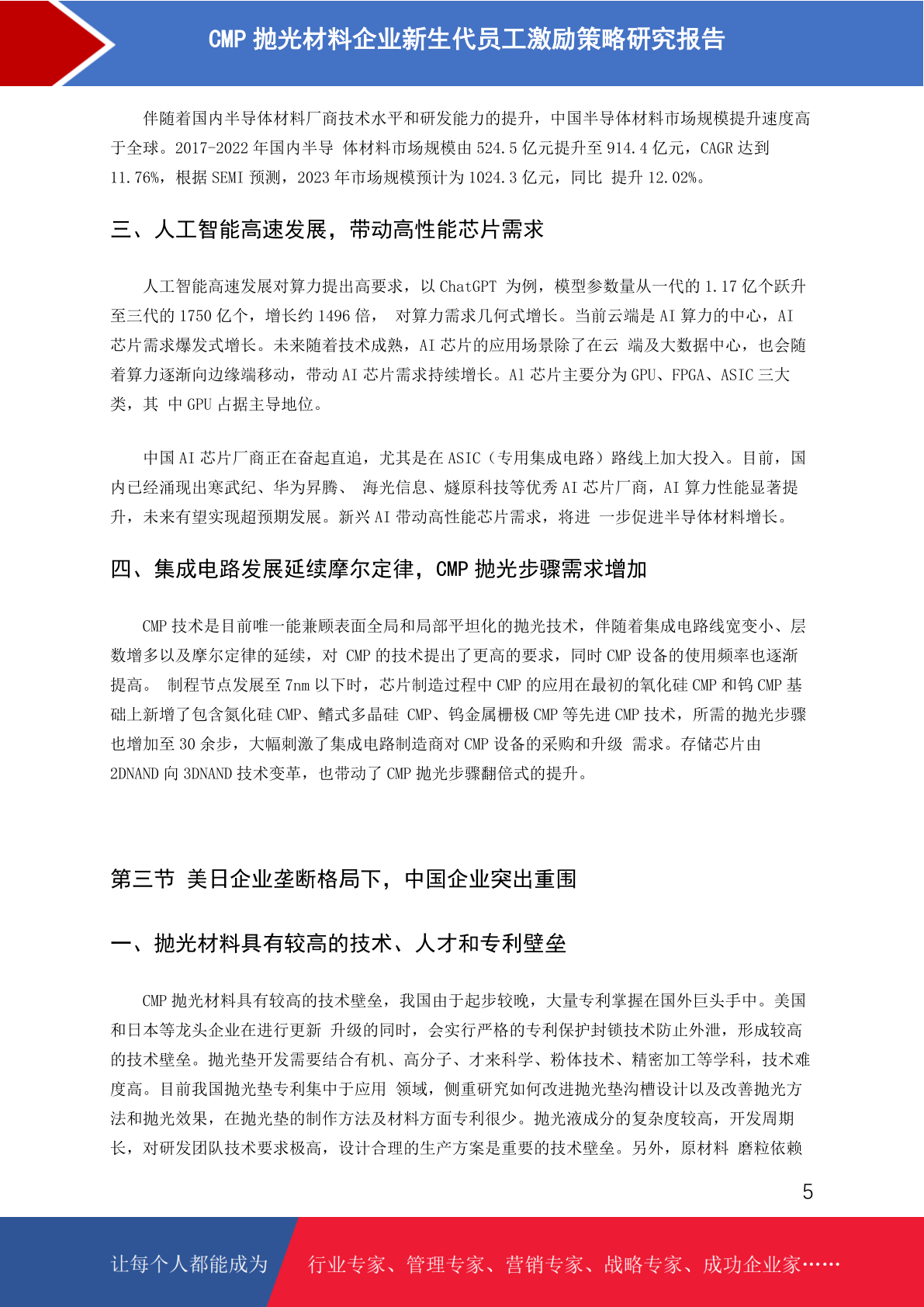 CMP 抛光材料企业新生代员工激励策略研究报告

伴随着国内半导体材料厂商技术水平和研发能力的提升，中国半导体材料市场规模提升速度高于全球。2017-2022 年国内半导 体材料市场规模由 524.5 亿元提升至 914.4 亿元，CAGR 达到 11.76%，根据 SEMI 预测，2023 年市场规模预计为 1024.3 亿元，同比 提升 12.02%。

三、人工智能高速发展，带动高性能芯片需求

人工智能高速发展对算力提出高要求，以 ChatGPT 为例，模型参数量从一代的 1.17 亿个跃升至三代的 1750 亿个，增长约 1496 倍， 对算力需求几何式增长。当前云端是 AI 算力的中心，AI 芯片需求爆发式增长。未来随着技术成熟，AI 芯片的应用场景除了在云 端及大数据中心，也会随着算力逐渐向边缘端移动，带动 AI 芯片需求持续增长。AI 芯片主要分为 GPU、FPGA、ASIC 三大类，其 中 GPU 占据主导地位。

中国 AI 芯片厂商正在奋起直追，尤其是在 ASIC（专用集成电路）路线上加大投入。目前，国内已经涌现出寒武纪、华为昇腾、 海光信息、燧原科技等优秀 AI 芯片厂商，AI 算力性能显著提升，未来有望实现超预期发展。新兴 AI 带动高性能芯片需求，将进 一步促进半导体材料增长。

四、集成电路发展延续摩尔定律，CMP 抛光步骤需求增加

CMP 技术是目前唯一能兼顾表面全局和局部平坦化的抛光技术，伴随着集成电路线宽变小、层数增多以及摩尔定律的延续，对 CMP 的技术提出了更高的要求，同时 CMP 设备的使用频率也逐渐提高。 制程节点发展至 7nm 以下时，芯片制造过程中 CMP 的应用在最初的氧化硅 CMP 和钨 CMP 基础上新增了包含氮化硅 CMP、鳍式多晶硅 CMP、钨金属栅极 CMP 等先进 CMP 技术，所需的抛光步骤也增加至 30 余步，大幅刺激了集成电路制造商对 CMP 设备的采购和升级 需求。存储芯片由 2DNAND 向 3DNAND 技术变革，也带动了 CMP 抛光步骤翻倍式的提升。

第三节 美日企业垄断格局下，中国企业突出重围

一、抛光材料具有较高的技术、人才和专利壁垒

CMP 抛光材料具有较高的技术壁垒，我国由于起步较晚，大量专利掌握在国外巨头手中。美国和日本等龙头企业在进行更新 升级的同时，会实行严格的专利保护封锁技术防止外泄，形成较高的技术壁垒。抛光垫开发需要结合有机、高分子、才来科学、粉体技术、精密加工等学科，技术难度高。目前我国抛光垫专利集中于应用 领域，侧重研究如何改进抛光垫沟槽设计以及改善抛光方法和抛光效果，在抛光垫的制作方法及材料方面专利很少。抛光液成分的复杂度较高，开发周期长，对研发团队技术要求极高，设计合理的生产方案是重要的技术壁垒。另外，原材料 磨粒依赖

5

让每个人都能成为 行业专家、管理专家、营销专家、战略专家、成功企业家……